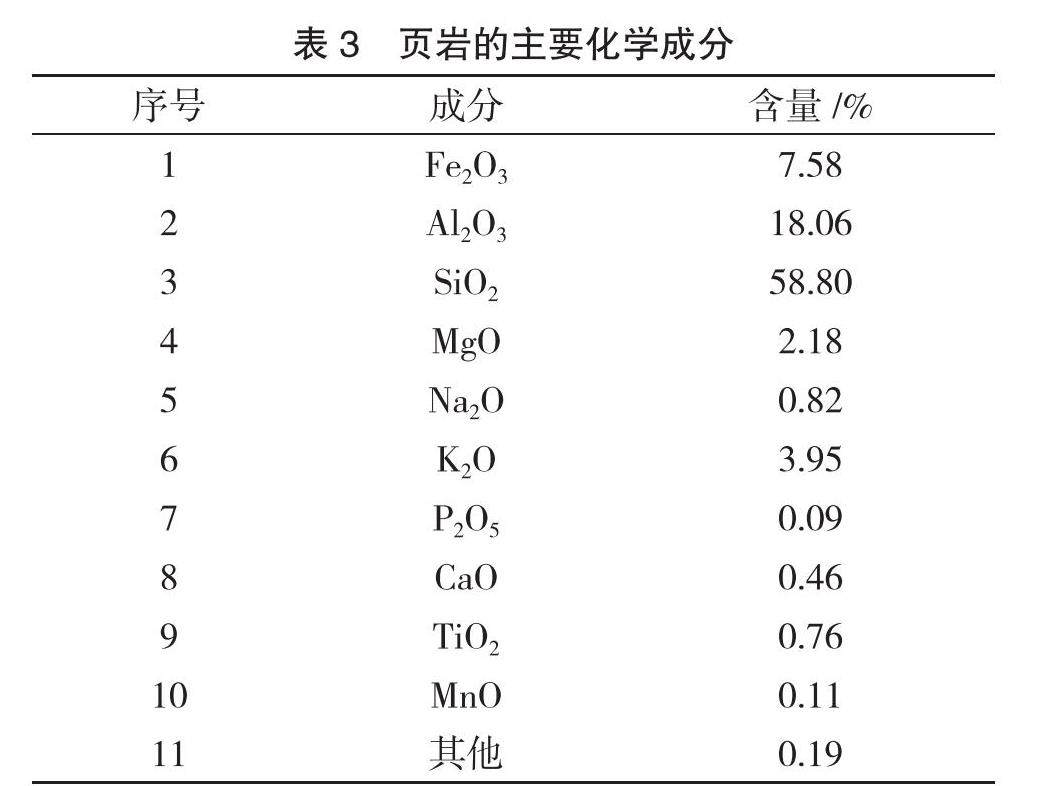 表 3　页岩的主要化学成分

| 序号 | 成分 | 含量 /% |
|---|---|---|
| 1 | $Fe_2O_3$ | 7.58 |
| 2 | $Al_2O_3$ | 18.06 |
| 3 | $SiO_2$ | 58.80 |
| 4 | $MgO$ | 2.18 |
| 5 | $Na_2O$ | 0.82 |
| 6 | $K_2O$ | 3.95 |
| 7 | $P_2O_5$ | 0.09 |
| 8 | $CaO$ | 0.46 |
| 9 | $TiO_2$ | 0.76 |
| 10 | $MnO$ | 0.11 |
| 11 | 其他 | 0.19 |